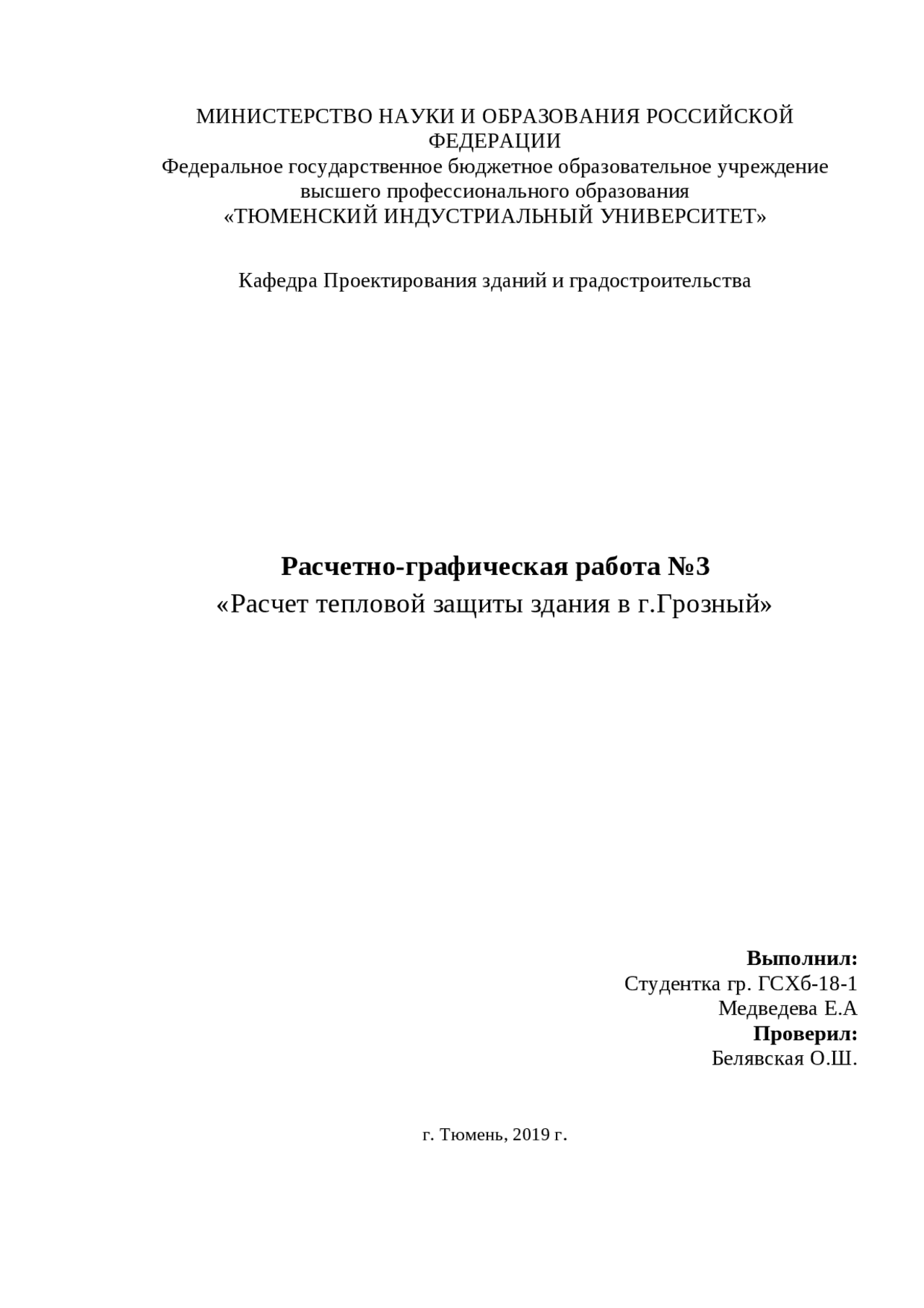 МИНИСТЕРСТВО НАУКИ И ОБРАЗОВАНИЯ РОССИЙСКОЙ ФЕДЕРАЦИИ
Федеральное государственное бюджетное образовательное учреждение высшего профессионального образования
«ТЮМЕНСКИЙ ИНДУСТРИАЛЬНЫЙ УНИВЕРСИТЕТ»

Кафедра Проектирования зданий и градостроительства

Расчетно-графическая работа №3
«Расчет тепловой защиты здания в г.Грозный»

Выполнил:
Студентка гр. ГСХб-18-1
Медведева Е.А
Проверил:
Белявская О.Ш.

г. Тюмень, 2019 г.